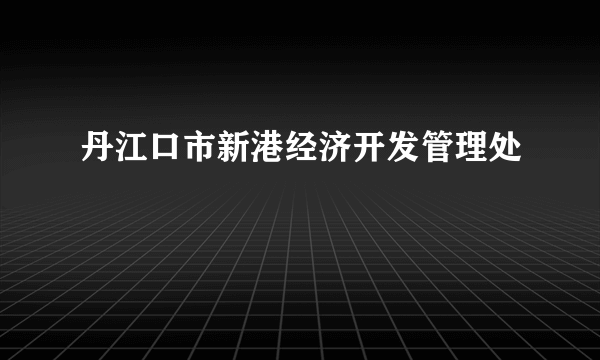 丹江口市新港经济开发管理处